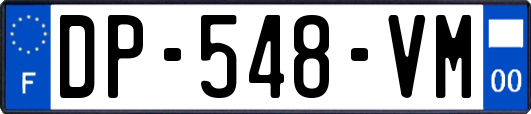 F
DP-548-VM
00